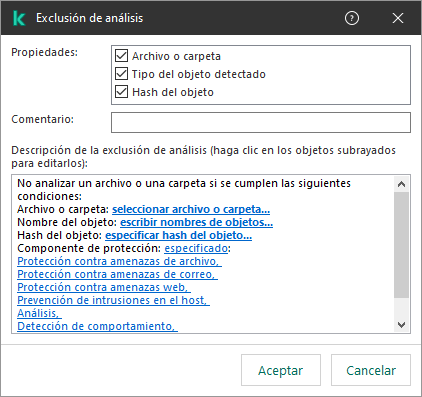 Exclusión de análisis

Propiedades:
Archivo o carpeta
Tipo del objeto detectado
Hash del objeto

Comentario:

Descripción de la exclusión de análisis (haga clic en los objetos subrayados para editarlos):

No analizar un archivo o una carpeta si se cumplen las siguientes condiciones:
Archivo o carpeta: seleccionar archivo o carpeta...
Nombre del objeto: escribir nombres de objetos...
Hash del objeto: especificar hash del objeto...
Componente de protección: especificado:
Protección contra amenazas de archivo,
Protección contra amenazas de correo,
Protección contra amenazas web,
Prevención de intrusiones en el host,
Análisis,
Detección de comportamiento,

Aceptar
Cancelar